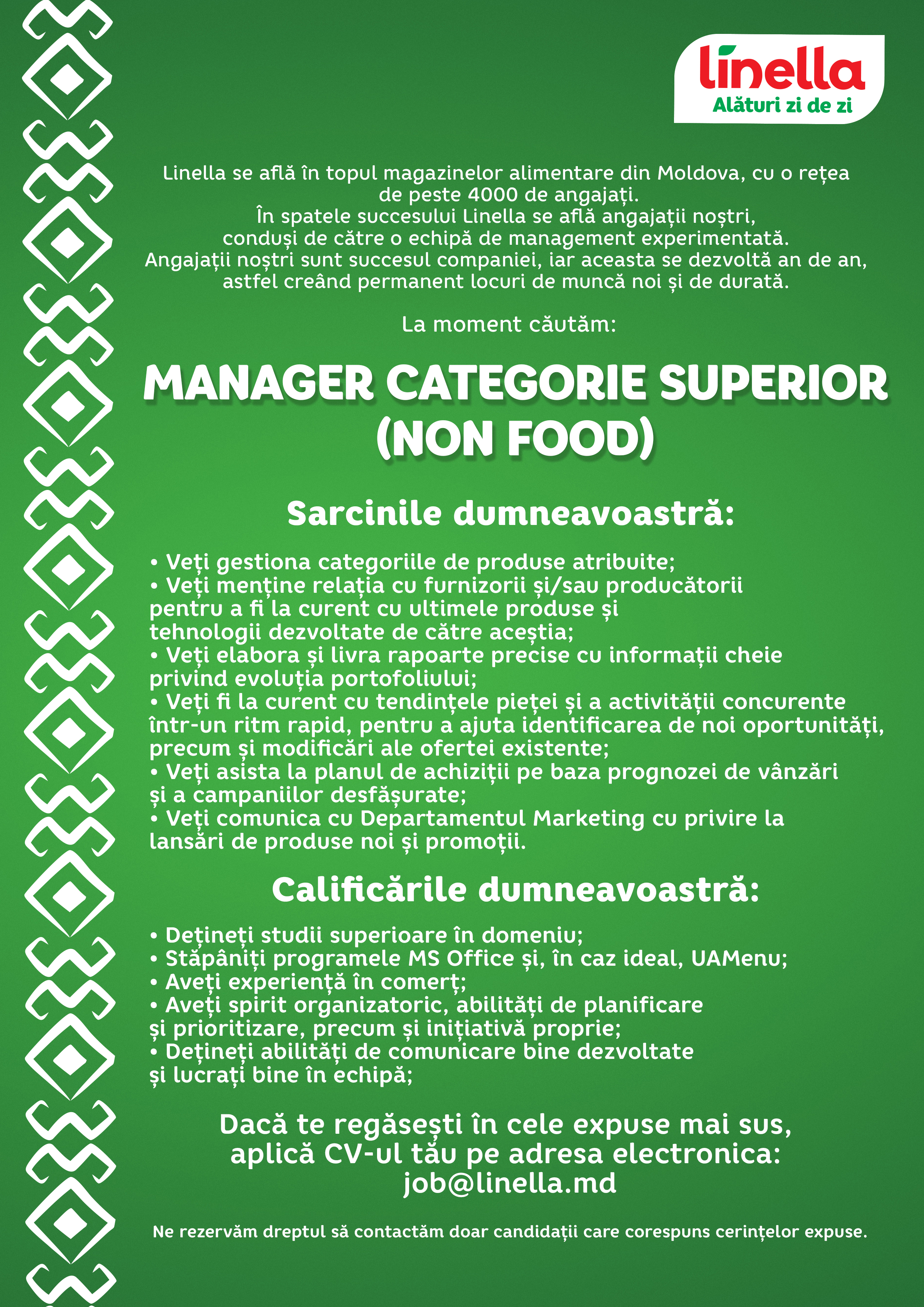 linella
Alături zi de zi

Linella se află în topul magazinelor alimentare din Moldova, cu o rețea de peste 4000 de angajați.
În spatele succesului Linella se află angajații noștri, conduși de către o echipă de management experimentată.
Angajații noștri sunt succesul companiei, iar aceasta se dezvoltă an de an, astfel creând permanent locuri de muncă noi și de durată.

La moment căutăm:

MANAGER CATEGORIE SUPERIOR (NON FOOD)

Sarcinile dumneavoastră:

• Veți gestiona categoriile de produse atribuite;
• Veți menține relația cu furnizorii și/sau producătorii pentru a fi la curent cu ultimele produse și tehnologii dezvoltate de către aceștia;
• Veți elabora și livra rapoarte precise cu informații cheie privind evoluția portofoliului;
• Veți fi la curent cu tendințele pieței și a activității concurente într-un ritm rapid, pentru a ajuta identificarea de noi oportunități, precum și modificări ale ofertei existente;
• Veți asista la planul de achiziții pe baza prognozei de vânzări și a campaniilor desfășurate;
• Veți comunica cu Departamentul Marketing cu privire la lansări de produse noi și promoții.

Calificările dumneavoastră:

• Dețineți studii superioare în domeniu;
• Stăpâniți programele MS Office și, în caz ideal, UAMenu;
• Aveți experiență în comerț;
• Aveți spirit organizatoric, abilități de planificare și prioritizare, precum și inițiativă proprie;
• Dețineți abilități de comunicare bine dezvoltate și lucrați bine în echipă;

Dacă te regăsești în cele expuse mai sus, aplică CV-ul tău pe adresa electronica:
job@linella.md

Ne rezervăm dreptul să contactăm doar candidații care corespuns cerințelor expuse.